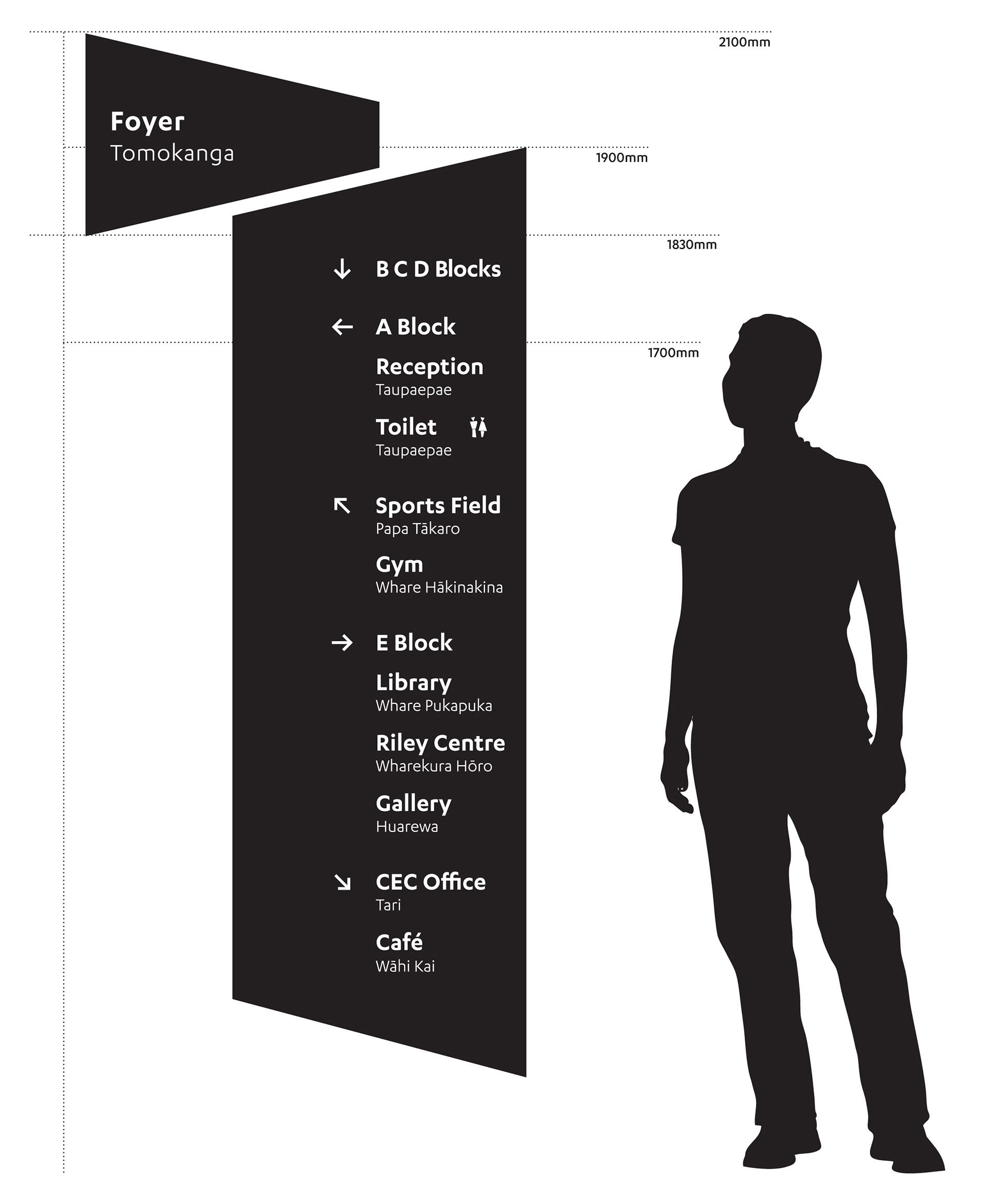 2100mm

Foyer
Tomokanga

1900mm

1830mm

↓ B C D Blocks

← A Block

1700mm

Reception
Taupaepae

Toilet
Taupaepae

↖ Sports Field
Papa Tākaro

Gym
Whare Hākinakina

→ E Block

Library
Whare Pukapuka

Riley Centre
Wharekura Hōro

Gallery
Huarewa

↘ CEC Office
Tari

Café
Wāhi Kai